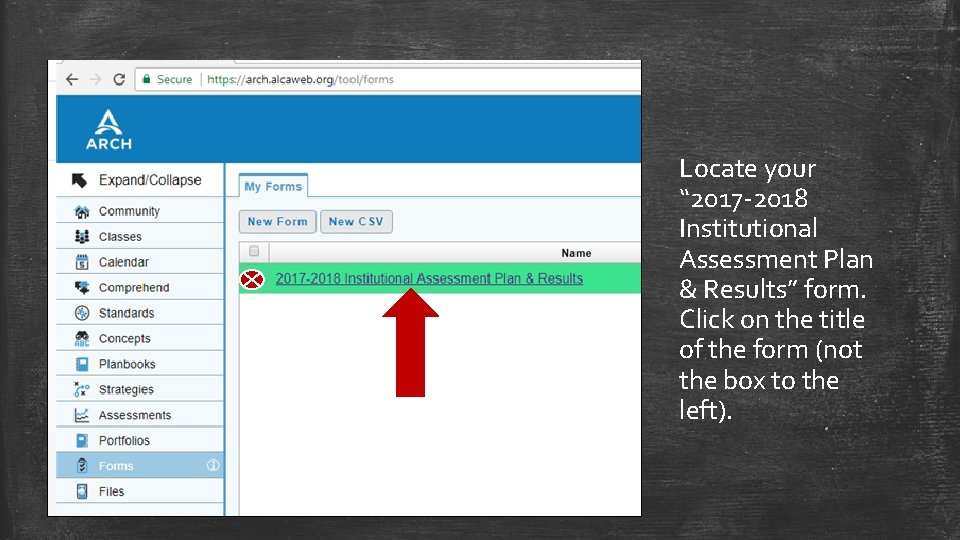 Secure | https://arch.alcaweb.org/tool/forms

ARCH

Expand/Collapse
Community
Classes
Calendar
Comprehend
Standards
Concepts
Planbooks
Strategies
Assessments
Portfolios
Forms
Files

My Forms

New Form
New CSV

Name

2017-2018 Institutional Assessment Plan & Results

Locate your "2017-2018 Institutional Assessment Plan & Results" form. Click on the title of the form (not the box to the left).